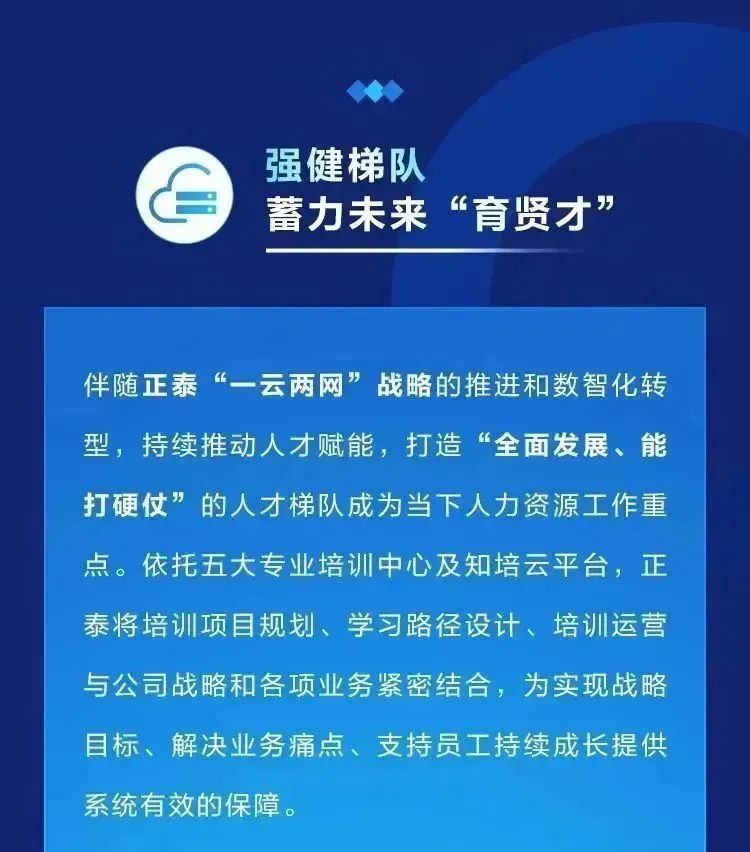 强健梯队
蓄力未来“育贤才”

伴随正泰“一云两网”战略的推进和数智化转型，持续推动人才赋能，打造“全面发展、能打硬仗”的人才梯队成为当下人力资源工作重点。依托五大专业培训中心及知培云平台，正泰将培训项目规划、学习路径设计、培训运营与公司战略和各项业务紧密结合，为实现战略目标、解决业务痛点、支持员工持续成长提供系统有效的保障。